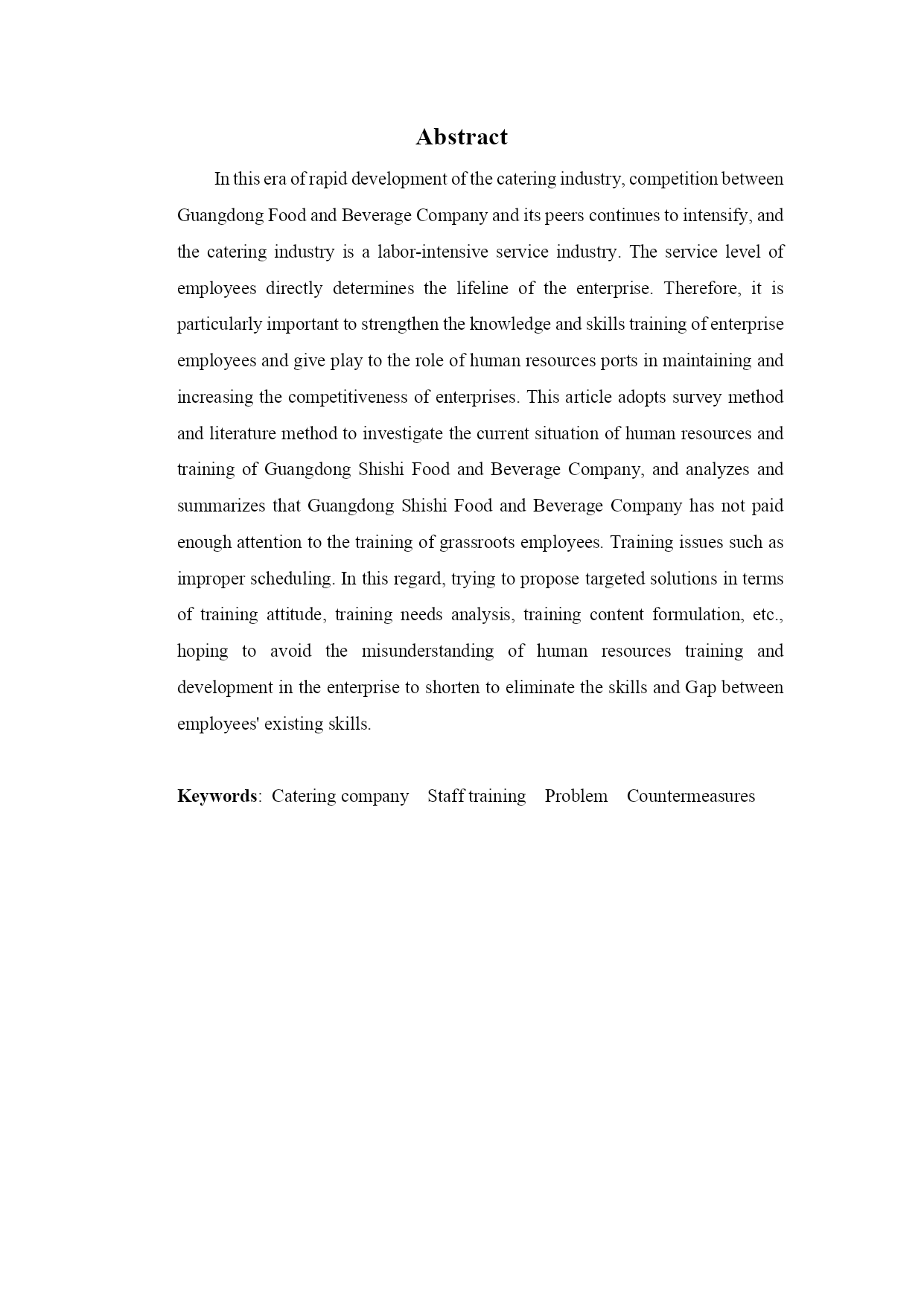 Abstract

In this era of rapid development of the catering industry, competition between Guangdong Food and Beverage Company and its peers continues to intensify, and the catering industry is a labor-intensive service industry. The service level of employees directly determines the lifeline of the enterprise. Therefore, it is particularly important to strengthen the knowledge and skills training of enterprise employees and give play to the role of human resources ports in maintaining and increasing the competitiveness of enterprises. This article adopts survey method and literature method to investigate the current situation of human resources and training of Guangdong Shishi Food and Beverage Company, and analyzes and summarizes that Guangdong Shishi Food and Beverage Company has not paid enough attention to the training of grassroots employees. Training issues such as improper scheduling. In this regard, trying to propose targeted solutions in terms of training attitude, training needs analysis, training content formulation, etc., hoping to avoid the misunderstanding of human resources training and development in the enterprise to shorten to eliminate the skills and Gap between employees' existing skills.

Keywords: Catering company Staff training Problem Countermeasures